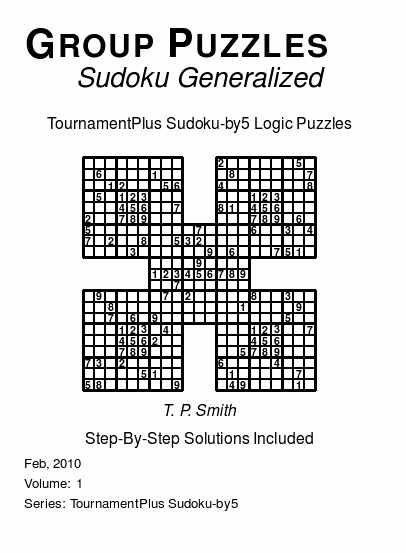 GROUP PUZZLES
Sudoku Generalized

TournamentPlus Sudoku-by5 Logic Puzzles

2 5
6 1 8 7
1 2 5 6 4 8
5 1 2 3 1 2 3
4 5 6 7 8 1 4 5 6
2 7 8 9 7 8 9 6
5 7 6 3 4
7 2 8 5 3 2
3 9 6 7 5 1
9
1 2 3 4 5 6 7 8 9
7
9 7 2 8 3
8 1 9
7 6 9 5
1 2 3 4 1 2 3 7
4 5 6 2 4 5 6
7 8 9 5 7 8 9
7 3 2 6 4
5 1 1 7
5 8 9 4 9 1

T. P. Smith

Step-By-Step Solutions Included

Feb, 2010

Volume: 1

Series: TournamentPlus Sudoku-by5